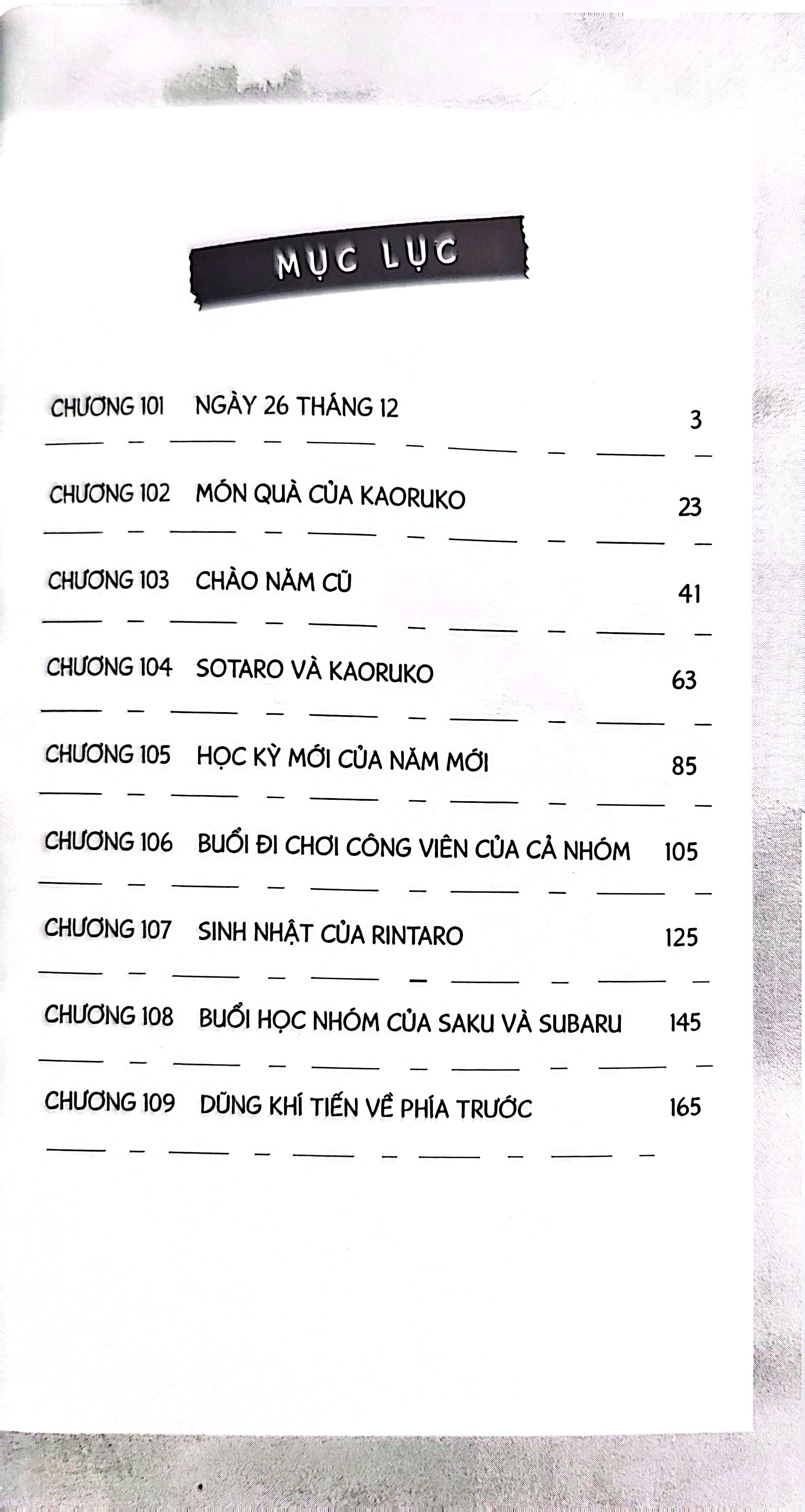 MỤC LỤC

CHƯƠNG 101 NGÀY 26 THÁNG 12 3

CHƯƠNG 102 MÓN QUÀ CỦA KAORUKO 23

CHƯƠNG 103 CHÀO NĂM CŨ 41

CHƯƠNG 104 SOTARO VÀ KAORUKO 63

CHƯƠNG 105 HỌC KỲ MỚI CỦA NĂM MỚI 85

CHƯƠNG 106 BUỔI ĐI CHƠI CÔNG VIÊN CỦA CẢ NHÓM 105

CHƯƠNG 107 SINH NHẬT CỦA RINTARO 125

CHƯƠNG 108 BUỔI HỌC NHÓM CỦA SAKU VÀ SUBARU 145

CHƯƠNG 109 DŨNG KHÍ TIẾN VỀ PHÍA TRƯỚC 165